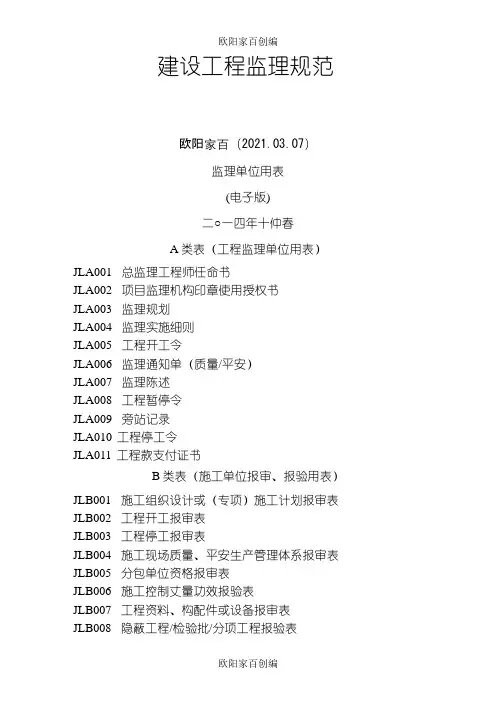 欧阳家百创编

建设工程监理规范

欧阳家百（2021.03.07）

监理单位用表

(电子版)

二○一四年十仲春

A 类表（工程监理单位用表）

JLA001 总监理工程师任命书
JLA002 项目监理机构印章使用授权书
JLA003 监理规划
JLA004 监理实施细则
JLA005 工程开工令
JLA006 监理通知单（质量/平安）
JLA007 监理陈述
JLA008 工程暂停令
JLA009 旁站记录
JLA010 工程停工令
JLA011 工程款支付证书

B 类表（施工单位报审、报验用表）

JLB001 施工组织设计或（专项）施工计划报审表
JLB002 工程开工报审表
JLB003 工程停工报审表
JLB004 施工现场质量、平安生产管理体系报审表
JLB005 分包单位资格报审表
JLB006 施工控制丈量功效报验表
JLB007 工程资料、构配件或设备报审表
JLB008 隐蔽工程/检验批/分项工程报验表

欧阳家百创编